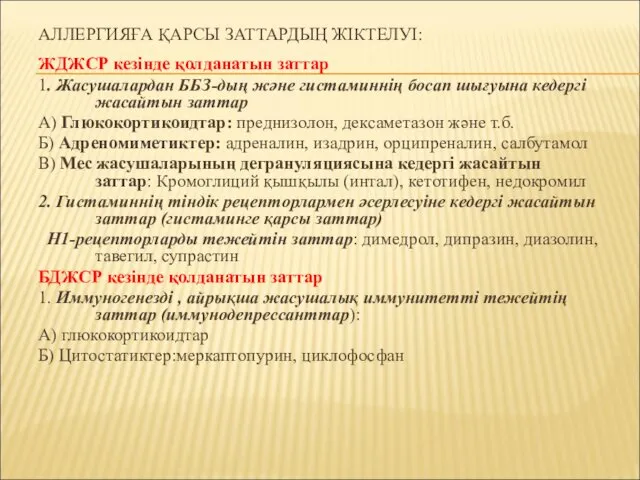 АЛЛЕРГИЯҒА ҚАРСЫ ЗАТТАРДЫҢ ЖІКТЕЛУІ:

ЖДЖСР кезінде қолданатын заттар

1. Жасушалардан ББЗ-дың және гистаминнің босап шығуына кедергі жасайтын заттар

А) Глюкокортикоидтар: преднизолон, дексаметазон және т.б.

Б) Адреномиметиктер: адреналин, изадрин, орципреналин, салбутамол

В) Мес жасушаларының дегрануляциясына кедергі жасайтын заттар: Кромоглиций қышқылы (интал), кетотифен, недокромил

2. Гистаминнің тіндік рецепторлармен әсерлесуіне кедергі жасайтын заттар (гистаминге қарсы заттар)

Н1-рецепторларды тежейтін заттар: димедрол, дипразин, диазолин, тавегил, супрастин

БДЖСР кезінде қолданатын заттар

1. Иммуногенезді , айрықша жасушалық иммунитетті тежейтің заттар (иммунодепрессанттар):

А) глюкокортикоидтар

Б) Цитостатиктер:меркаптопурин, циклофосфан